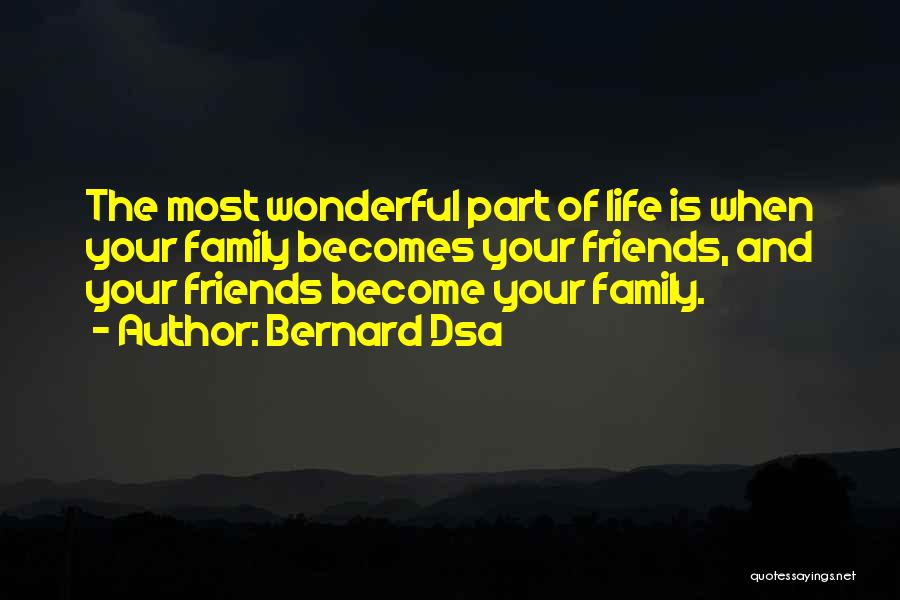 The most wonderful part of life is when your family becomes your friends, and your friends become your family.
- Author: Bernard Dsa

quotessayings.net